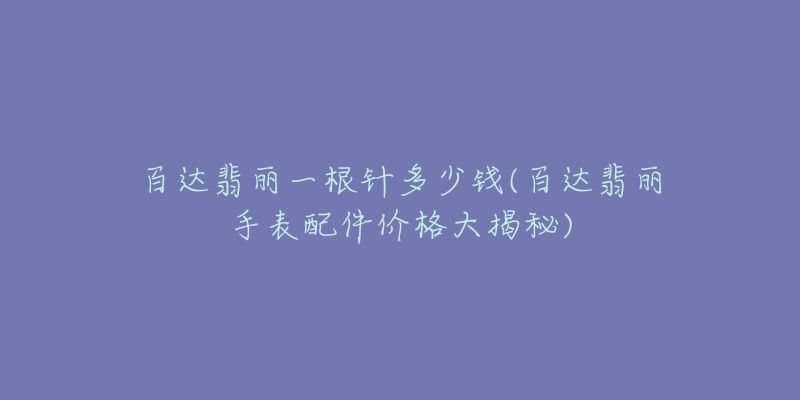 百达翡丽一根针多少钱(百达翡丽手表配件价格大揭秘)